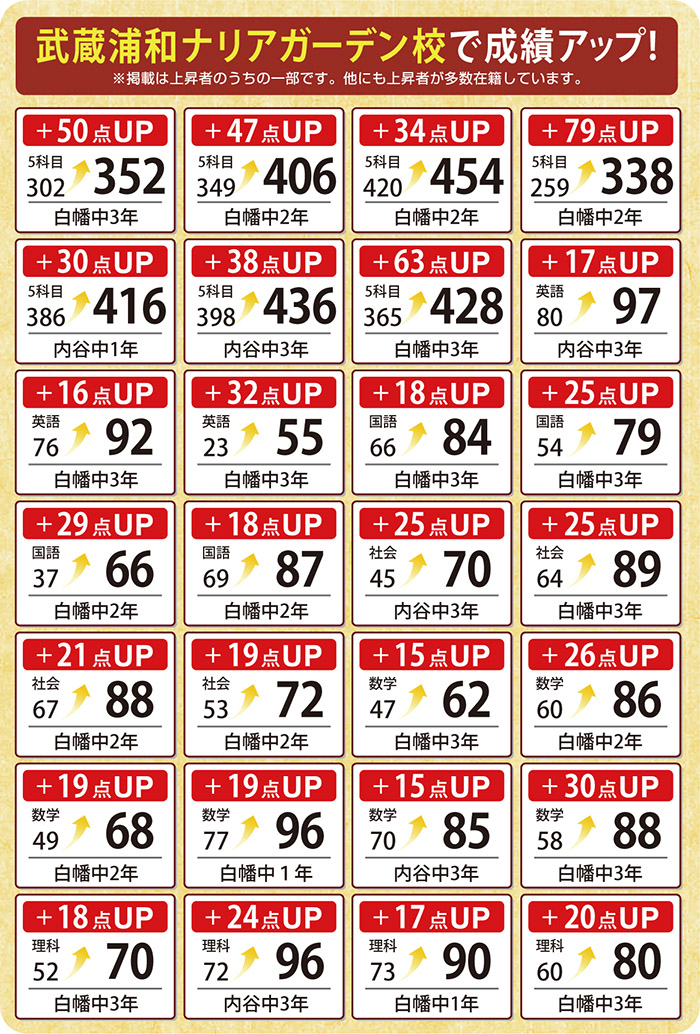 武蔵浦和ナリアガーデン校で成績アップ!
※掲載は上昇者のうちの一部です。他にも上昇者が多数在籍しています。

+50点UP
5科目
302
352
白幡中3年

+47点UP
5科目
349
406
白幡中2年

+34点UP
5科目
420
454
白幡中2年

+79点UP
5科目
259
338
白幡中2年

+30点UP
5科目
386
416
内谷中1年

+38点UP
5科目
398
436
内谷中3年

+63点UP
5科目
365
428
白幡中3年

+17点UP
英語
80
97
内谷中3年

+16点UP
英語
76
92
白幡中3年

+32点UP
英語
23
55
白幡中3年

+18点UP
国語
66
84
白幡中3年

+25点UP
国語
54
79
白幡中3年

+29点UP
国語
37
66
白幡中2年

+18点UP
国語
69
87
白幡中2年

+25点UP
社会
45
70
内谷中3年

+25点UP
社会
64
89
白幡中3年

+21点UP
社会
67
88
白幡中2年

+19点UP
社会
53
72
白幡中2年

+15点UP
数学
47
62
白幡中3年

+26点UP
数学
60
86
白幡中2年

+19点UP
数学
49
68
白幡中2年

+19点UP
数学
77
96
白幡中1年

+15点UP
数学
70
85
内谷中3年

+30点UP
数学
58
88
白幡中3年

+18点UP
理科
52
70
白幡中3年

+24点UP
理科
72
96
内谷中3年

+17点UP
理科
73
90
白幡中1年

+20点UP
理科
60
80
白幡中3年